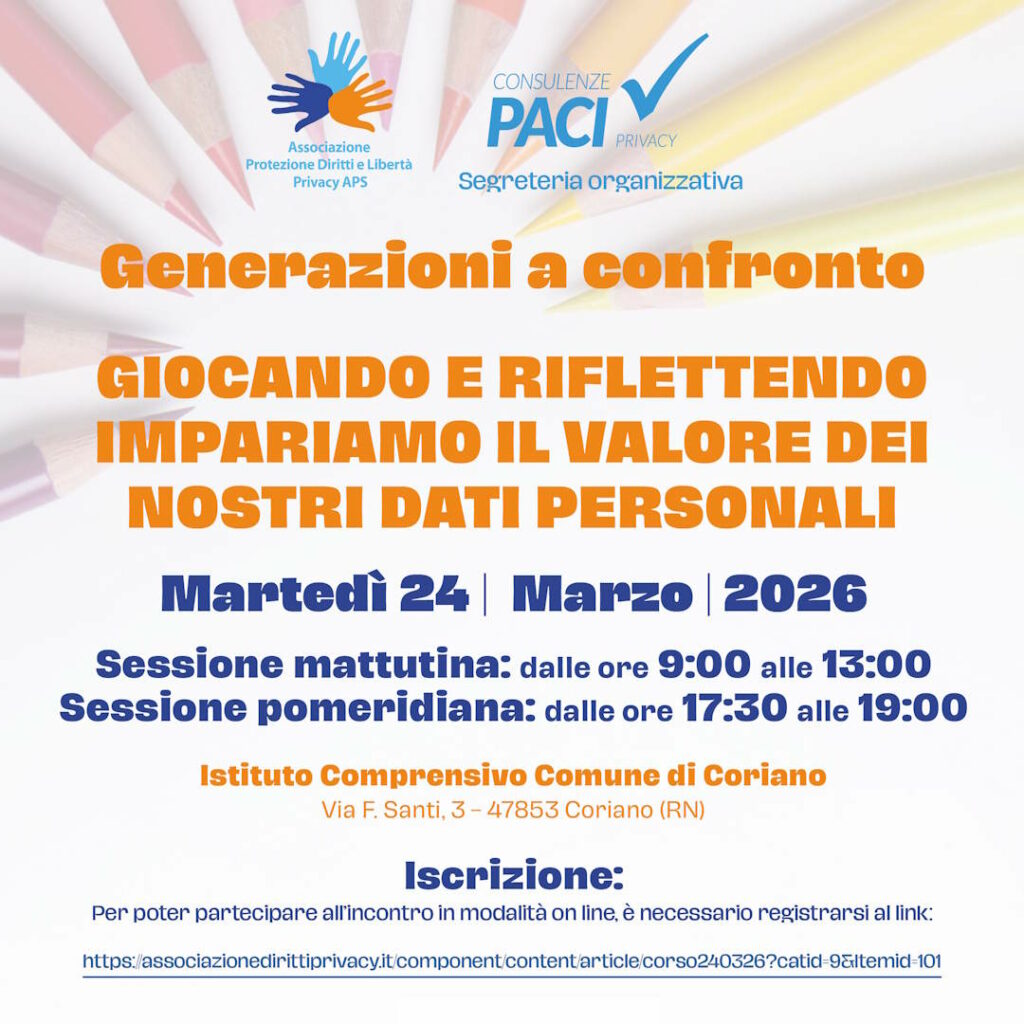 Associazione
Protezione Diritti e Libertà
Privacy APS

CONSULENZE
PACI
PRIVACY
Segreteria organizzativa

Generazioni a confronto

GIOCANDO E RIFLETTENDO IMPARIAMO IL VALORE DEI NOSTRI DATI PERSONALI

Martedì 24 | Marzo | 2026

Sessione mattutina: dalle ore 9:00 alle 13:00
Sessione pomeridiana: dalle ore 17:30 alle 19:00

Istituto Comprensivo Comune di Coriano
Via F. Santi, 3 - 47853 Coriano (RN)

Iscrizione:
Per poter partecipare all'incontro in modalità on line, è necessario registrarsi al link:

https://associazionedirittiprivacy.it/component/content/article/corso240326?catid=9&Itemid=101